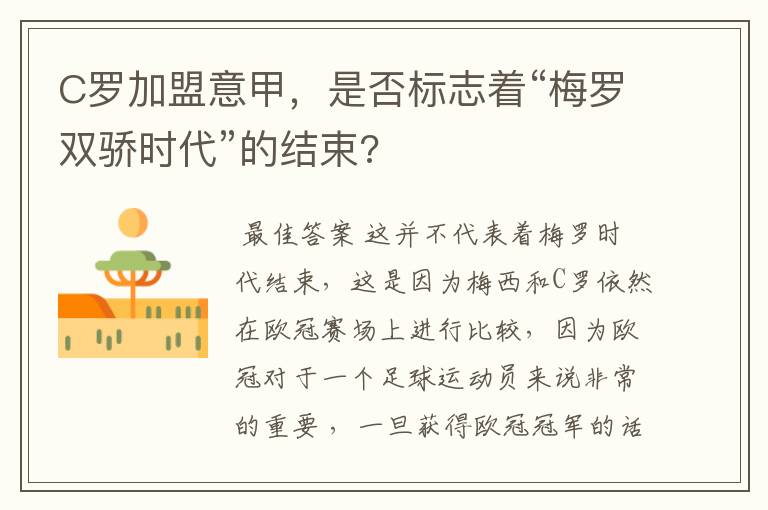 C罗加盟意甲，是否标志着“梅罗双骄时代”的结束?

最佳答案 这并不代表着梅罗时代结束，这是因为梅西和C罗依然在欧冠赛场上进行比较，因为欧冠对于一个足球运动员来说非常的重要，一旦获得欧冠冠军的话